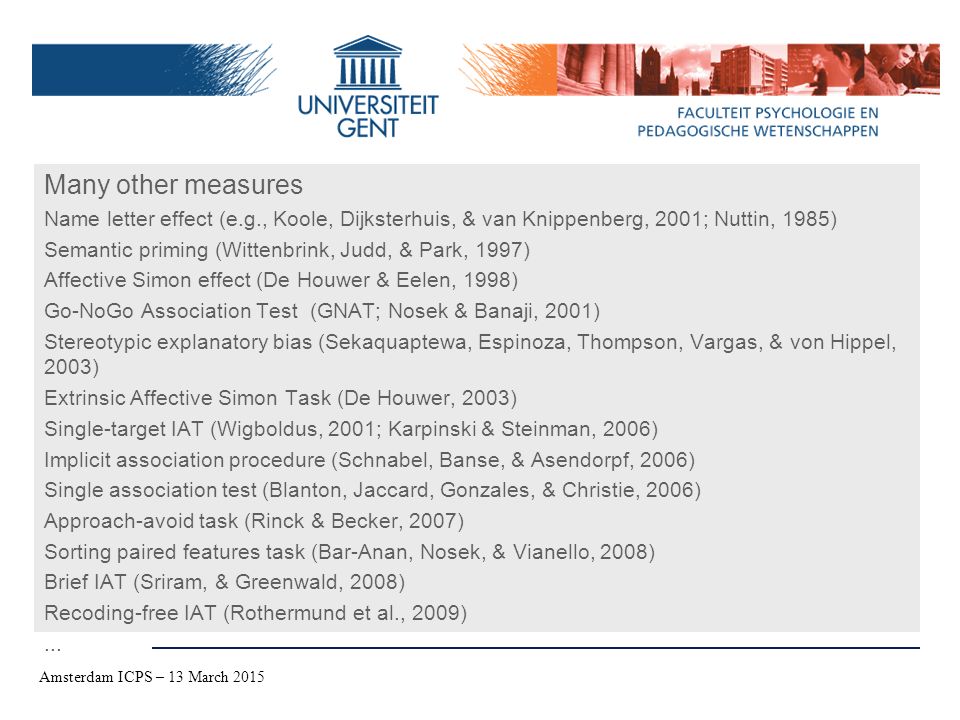 UNIVERSITEIT GENT

FACULTEIT PSYCHOLOGIE EN PEDAGOGISCHE WETENSCHAPPEN

Many other measures

Name letter effect (e.g., Koole, Dijksterhuis, & van Knippenberg, 2001; Nuttin, 1985)

Semantic priming (Wittenbrink, Judd, & Park, 1997)

Affective Simon effect (De Houwer & Eelen, 1998)

Go-NoGo Association Test (GNAT; Nosek & Banaji, 2001)

Stereotypic explanatory bias (Sekaquaptewa, Espinoza, Thompson, Vargas, & von Hippel, 2003)

Extrinsic Affective Simon Task (De Houwer, 2003)

Single-target IAT (Wigboldus, 2001; Karpinski & Steinman, 2006)

Implicit association procedure (Schnabel, Banse, & Asendorpf, 2006)

Single association test (Blanton, Jaccard, Gonzales, & Christie, 2006)

Approach-avoid task (Rinck & Becker, 2007)

Sorting paired features task (Bar-Anan, Nosek, & Vianello, 2008)

Brief IAT (Sriram, & Greenwald, 2008)

Recoding-free IAT (Rothermund et al., 2009)

...

Amsterdam ICPS – 13 March 2015